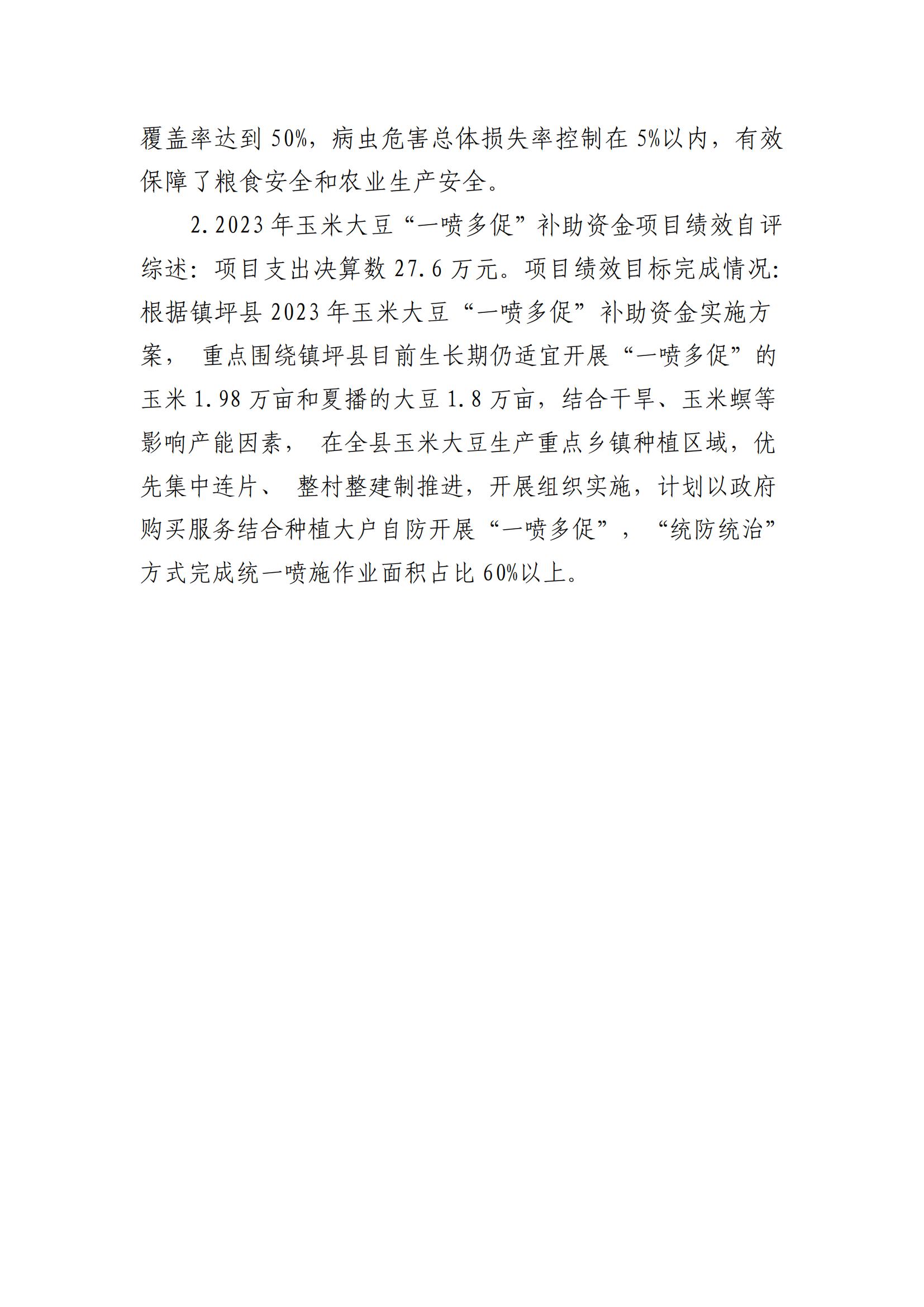 覆盖率达到 50%，病虫危害总体损失率控制在 5%以内，有效保障了粮食安全和农业生产安全。

2.2023 年玉米大豆“一喷多促”补助资金项目绩效自评综述：项目支出决算数 27.6 万元。项目绩效目标完成情况：根据镇坪县 2023 年玉米大豆“一喷多促”补助资金实施方案， 重点围绕镇坪县目前生长期仍适宜开展“一喷多促”的玉米 1.98 万亩和夏播的大豆 1.8 万亩，结合干旱、玉米螟等影响产能因素， 在全县玉米大豆生产重点乡镇种植区域，优先集中连片、 整村整建制推进，开展组织实施，计划以政府购买服务结合种植大户自防开展“一喷多促”，“统防统治”方式完成统一喷施作业面积占比 60%以上。